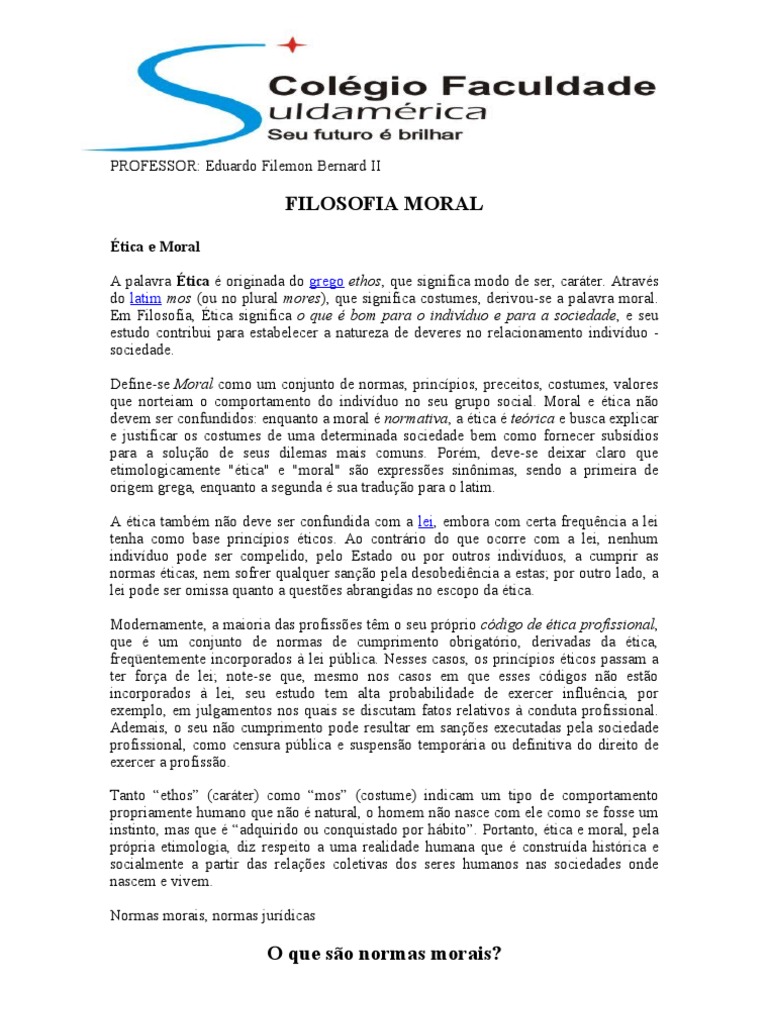 Colégio Faculdade
Suldamérica
Seu futuro é brilhar

PROFESSOR: Eduardo Filemon Bernard II

FILOSOFIA MORAL

Ética e Moral

A palavra Ética é originada do grego ethos, que significa modo de ser, caráter. Através do latim mos (ou no plural mores), que significa costumes, derivou-se a palavra moral. Em Filosofia, Ética significa o que é bom para o indivíduo e para a sociedade, e seu estudo contribui para estabelecer a natureza de deveres no relacionamento indivíduo - sociedade.

Define-se Moral como um conjunto de normas, princípios, preceitos, costumes, valores que norteiam o comportamento do indivíduo no seu grupo social. Moral e ética não devem ser confundidos: enquanto a moral é normativa, a ética é teórica e busca explicar e justificar os costumes de uma determinada sociedade bem como fornecer subsídios para a solução de seus dilemas mais comuns. Porém, deve-se deixar claro que etimologicamente "ética" e "moral" são expressões sinônimas, sendo a primeira de origem grega, enquanto a segunda é sua tradução para o latim.

A ética também não deve ser confundida com a lei, embora com certa frequência a lei tenha como base princípios éticos. Ao contrário do que ocorre com a lei, nenhum indivíduo pode ser compelido, pelo Estado ou por outros indivíduos, a cumprir as normas éticas, nem sofrer qualquer sanção pela desobediência a estas; por outro lado, a lei pode ser omissa quanto a questões abrangidas no escopo da ética.

Modernamente, a maioria das profissões têm o seu próprio código de ética profissional, que é um conjunto de normas de cumprimento obrigatório, derivadas da ética, freqüentemente incorporados à lei pública. Nesses casos, os princípios éticos passam a ter força de lei; note-se que, mesmo nos casos em que esses códigos não estão incorporados à lei, seu estudo tem alta probabilidade de exercer influência, por exemplo, em julgamentos nos quais se discutam fatos relativos à conduta profissional. Ademais, o seu não cumprimento pode resultar em sanções executadas pela sociedade profissional, como censura pública e suspensão temporária ou definitiva do direito de exercer a profissão.

Tanto “ethos” (caráter) como “mos” (costume) indicam um tipo de comportamento propriamente humano que não é natural, o homem não nasce com ele como se fosse um instinto, mas que é “adquirido ou conquistado por hábito”. Portanto, ética e moral, pela própria etimologia, diz respeito a uma realidade humana que é construída histórica e socialmente a partir das relações coletivas dos seres humanos nas sociedades onde nascem e vivem.

Normas morais, normas jurídicas

O que são normas morais?